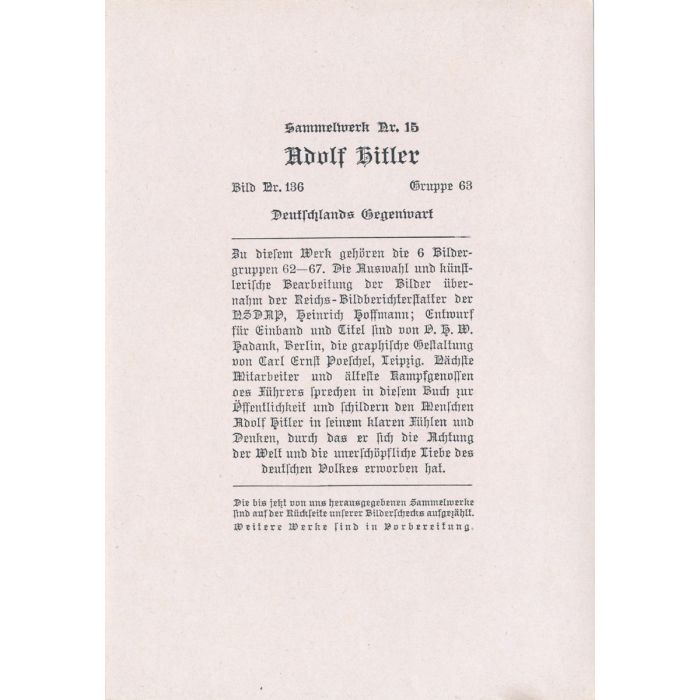 Sammelwerk Nr. 15

Adolf Hitler

Bild Nr. 136 Gruppe 63

Deutschlands Gegenwart

Zu diesem Werk gehören die 6 Bildergruppen 62—67. Die Auswahl und künstlerische Bearbeitung der Bilder übernahm der Reichs-Bildberichterstatter der NSDAP, Heinrich Hoffmann; Entwurf für Einband und Titel sind von O. H. W. Hadank, Berlin, die graphische Gestaltung von Carl Ernst Poeschel, Leipzig. Nächste Mitarbeiter und älteste Kampfgenossen des Führers sprechen in diesem Buch zur Öffentlichkeit und schildern den Menschen Adolf Hitler in seinem klaren Fühlen und Denken, durch das er sich die Achtung der Welt und die unerschöpfliche Liebe des deutschen Volkes erworben hat.

Die bis jetzt von uns herausgegebenen Sammelwerke sind auf der Rückseite unserer Bilderschecks aufgezählt. Weitere Werke sind in Vorbereitung.